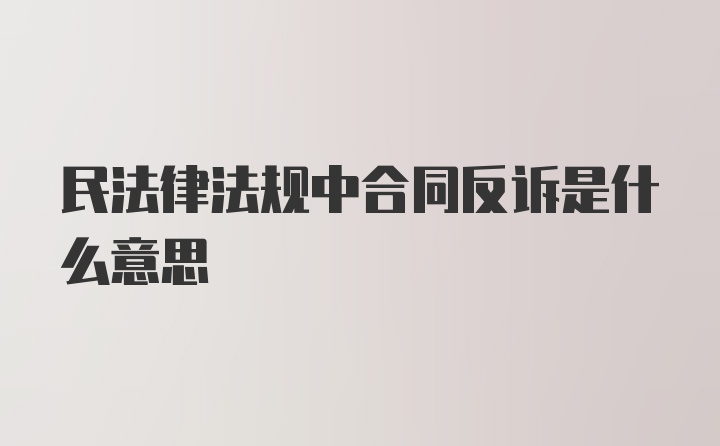 民法律法规中合同反诉是什么意思